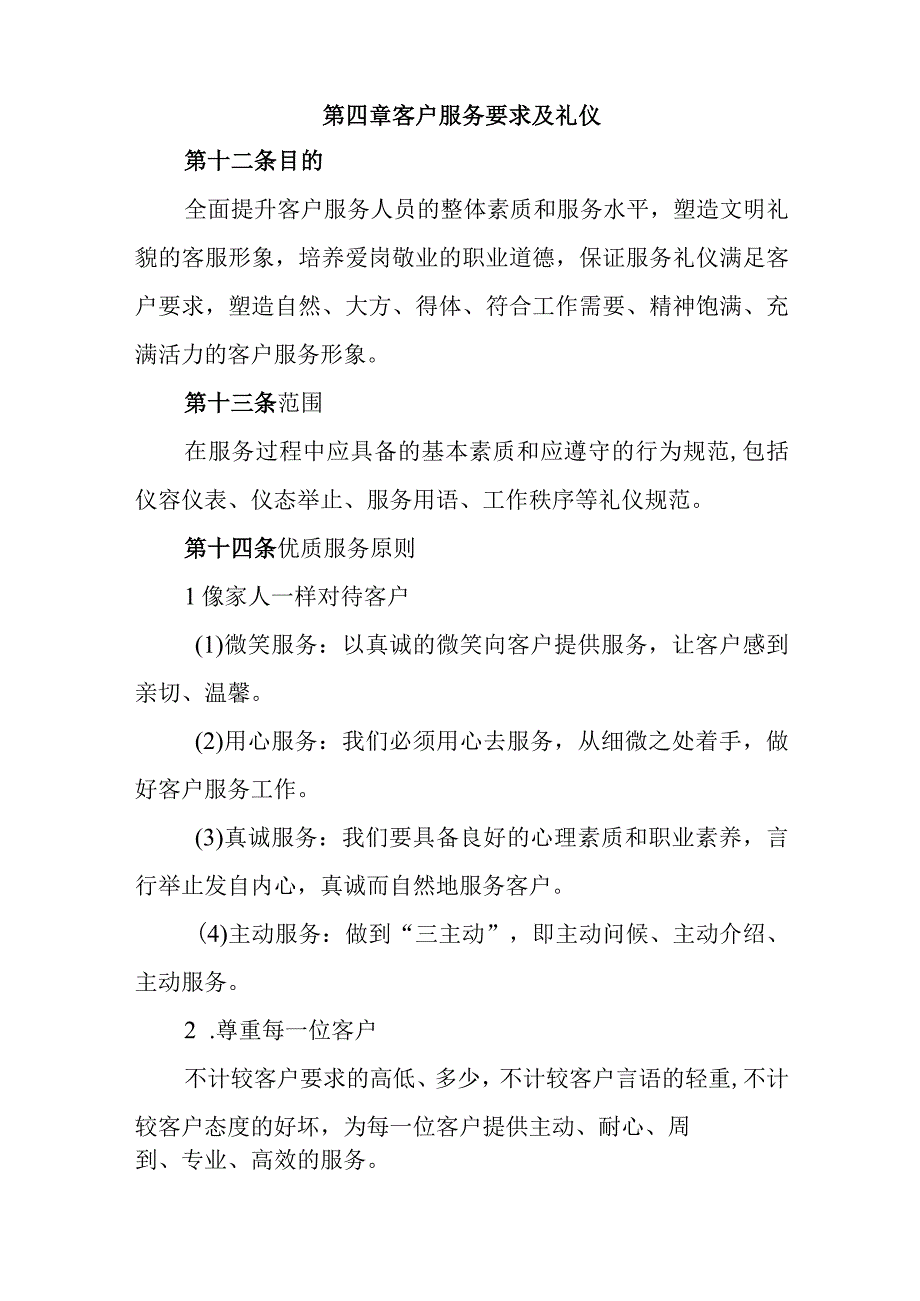 第四章客户服务要求及礼仪

第十二条目的

全面提升客户服务人员的整体素质和服务水平，塑造文明礼貌的客服形象，培养爱岗敬业的职业道德，保证服务礼仪满足客户要求，塑造自然、大方、得体、符合工作需要、精神饱满、充满活力的客户服务形象。

第十三条范围

在服务过程中应具备的基本素质和应遵守的行为规范，包括仪容仪表、仪态举止、服务用语、工作秩序等礼仪规范。

第十四条优质服务原则

1像家人一样对待客户

(1)微笑服务：以真诚的微笑向客户提供服务，让客户感到亲切、温馨。

(2)用心服务：我们必须用心去服务，从细微之处着手，做好客户服务工作。

(3)真诚服务：我们要具备良好的心理素质和职业素养，言行举止发自内心，真诚而自然地服务客户。

(4)主动服务：做到“三主动”，即主动问候、主动介绍、主动服务。

2 .尊重每一位客户

不计较客户要求的高低、多少，不计较客户言语的轻重，不计较客户态度的好坏，为每一位客户提供主动、耐心、周到、专业、高效的服务。